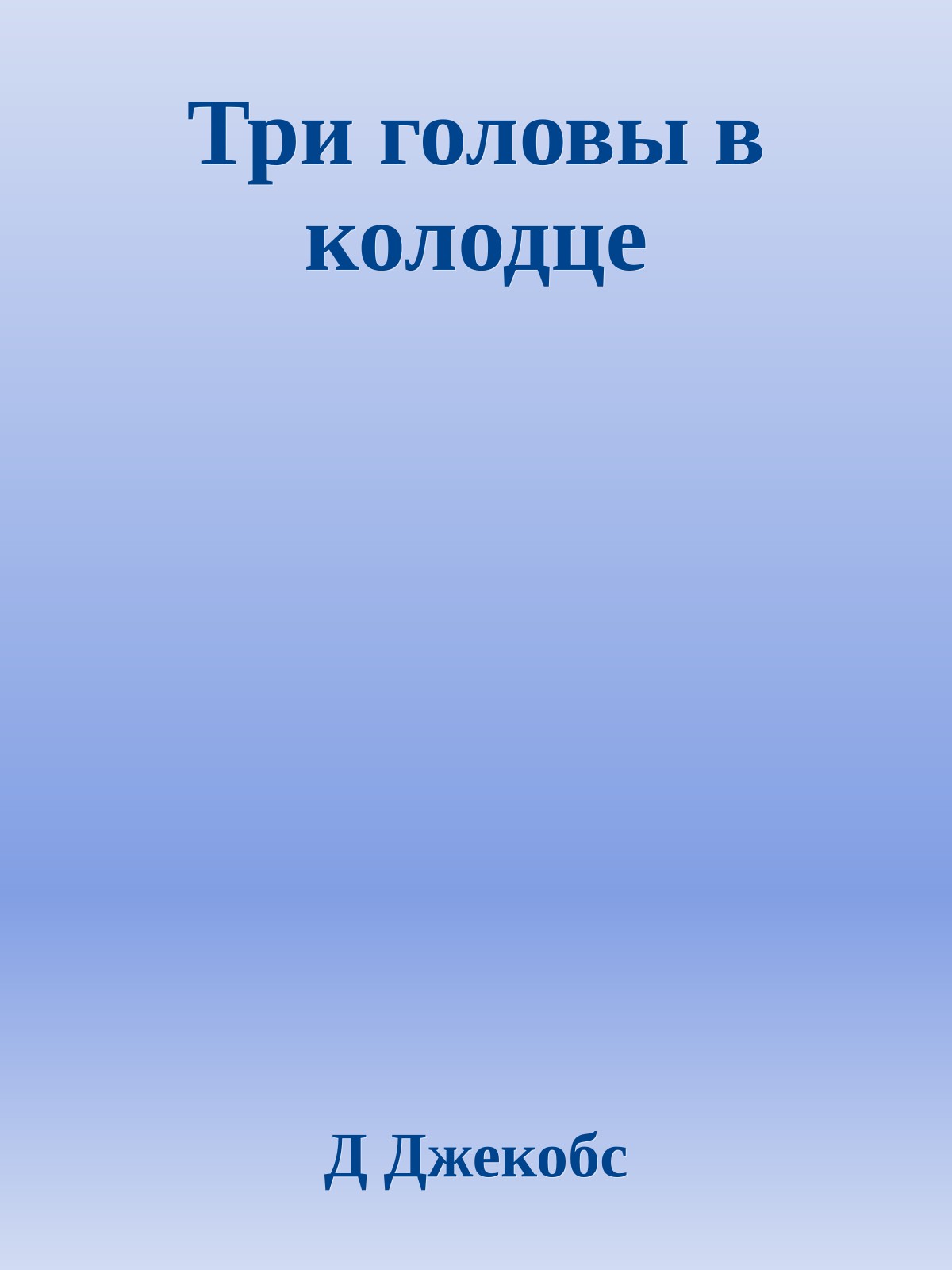 Три головы в колодце

Д Джекобс